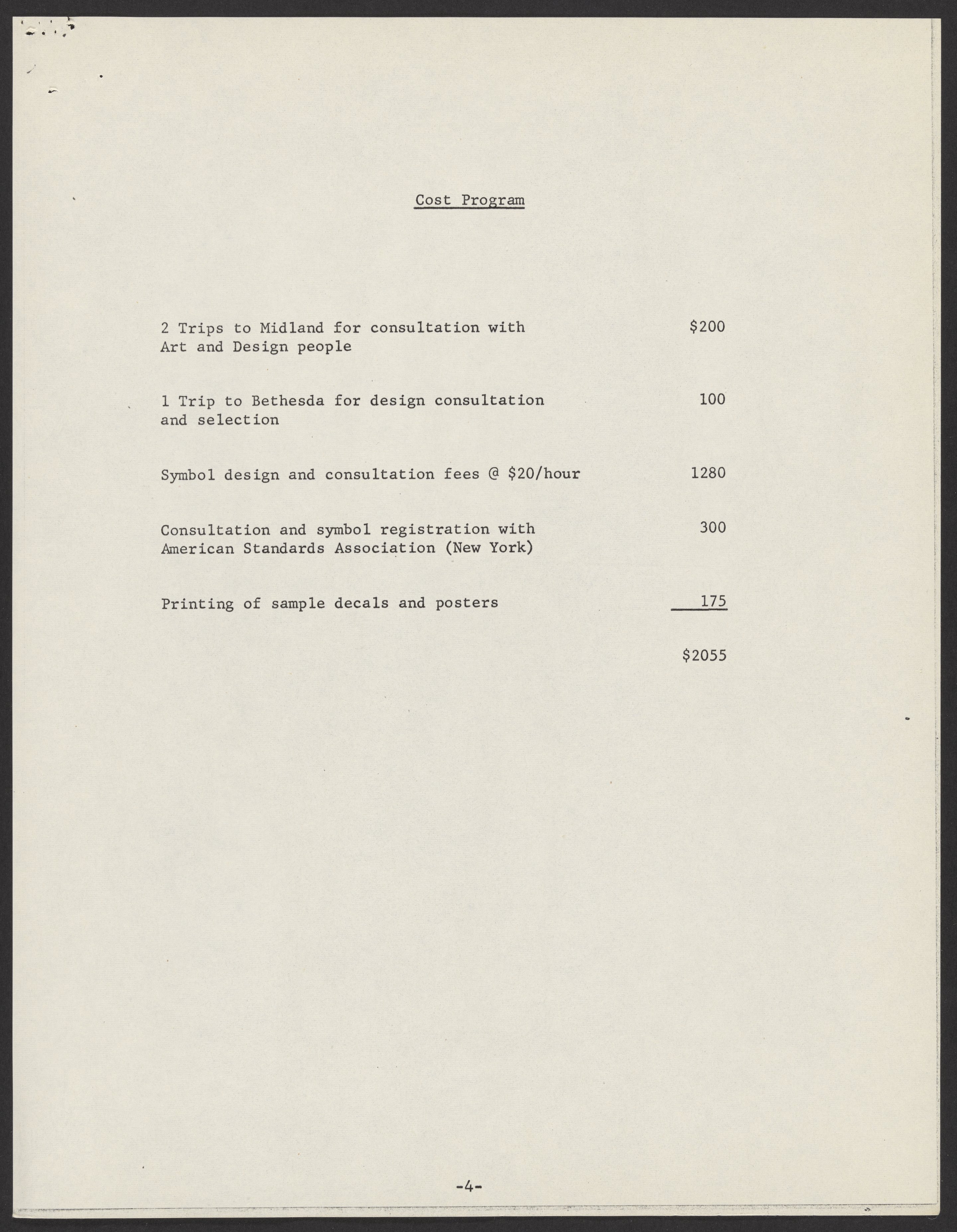 Cost Program

2 Trips to Midland for consultation with Art and Design people $200

1 Trip to Bethesda for design consultation and selection 100

Symbol design and consultation fees @ $20/hour 1280

Consultation and symbol registration with American Standards Association (New York) 300

Printing of sample decals and posters 175

$2055

-4-